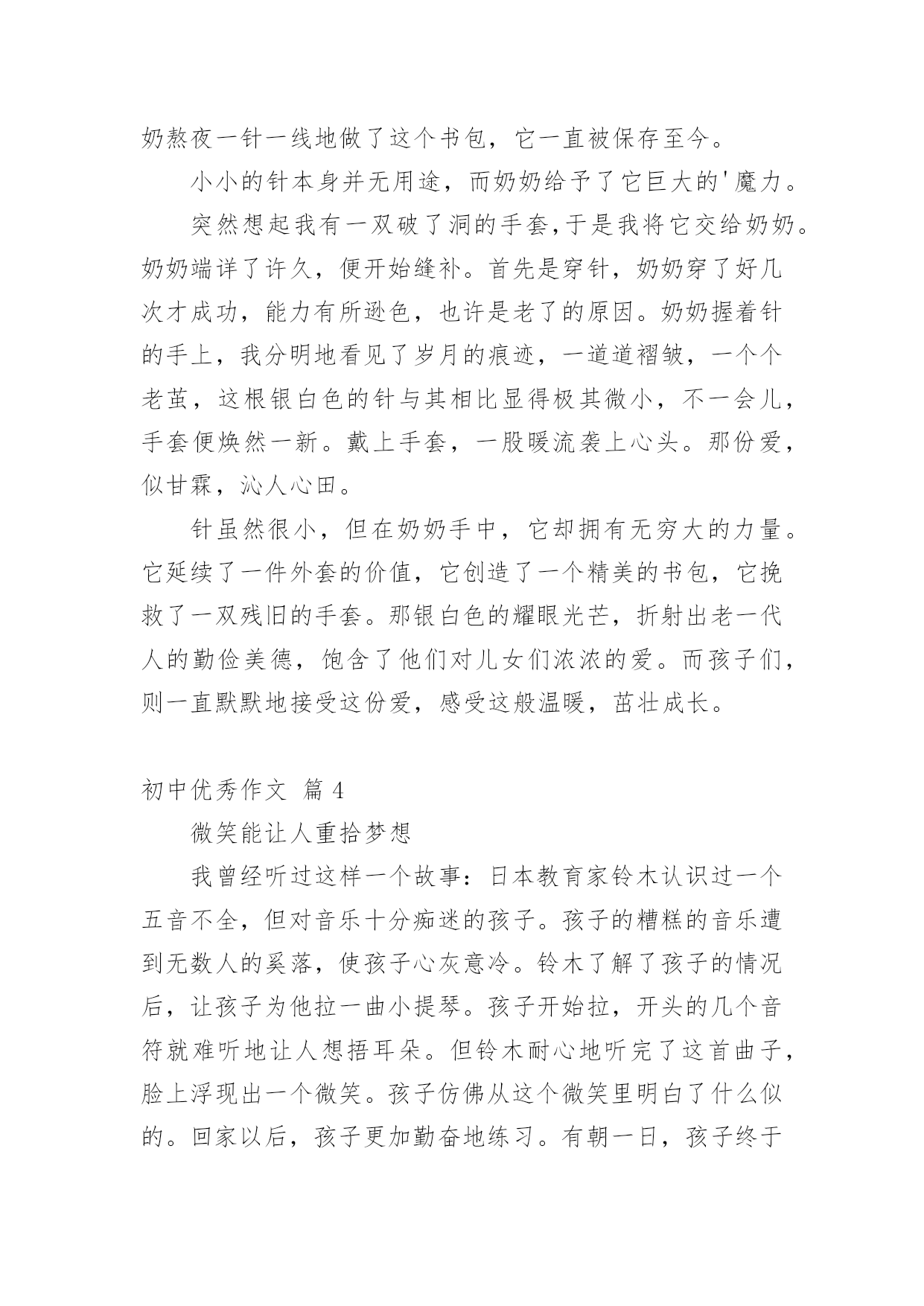 奶熬夜一针一线地做了这个书包，它一直被保存至今。

小小的针本身并无用途，而奶奶给予了它巨大的'魔力。

突然想起我有一双破了洞的手套,于是我将它交给奶奶。奶奶端详了许久，便开始缝补。首先是穿针，奶奶穿了好几次才成功，能力有所逊色，也许是老了的原因。奶奶握着针的手上，我分明地看见了岁月的痕迹，一道道褶皱，一个个老茧，这根银白色的针与其相比显得极其微小，不一会儿，手套便焕然一新。戴上手套，一股暖流袭上心头。那份爱，似甘霖，沁人心田。

针虽然很小，但在奶奶手中，它却拥有无穷大的力量。它延续了一件外套的价值，它创造了一个精美的书包，它挽救了一双残旧的手套。那银白色的耀眼光芒，折射出老一代人的勤俭美德，饱含了他们对儿女们浓浓的爱。而孩子们，则一直默默地接受这份爱，感受这般温暖，茁壮成长。

初中优秀作文 篇 4

微笑能让人重拾梦想

我曾经听过这样一个故事：日本教育家铃木认识过一个五音不全，但对音乐十分痴迷的孩子。孩子的糟糕的音乐遭到无数人的奚落，使孩子心灰意冷。铃木了解了孩子的情况后，让孩子为他拉一曲小提琴。孩子开始拉，开头的几个音符就难听地让人想捂耳朵。但铃木耐心地听完了这首曲子，脸上浮现出一个微笑。孩子仿佛从这个微笑里明白了什么似的。回家以后，孩子更加勤奋地练习。有朝一日，孩子终于